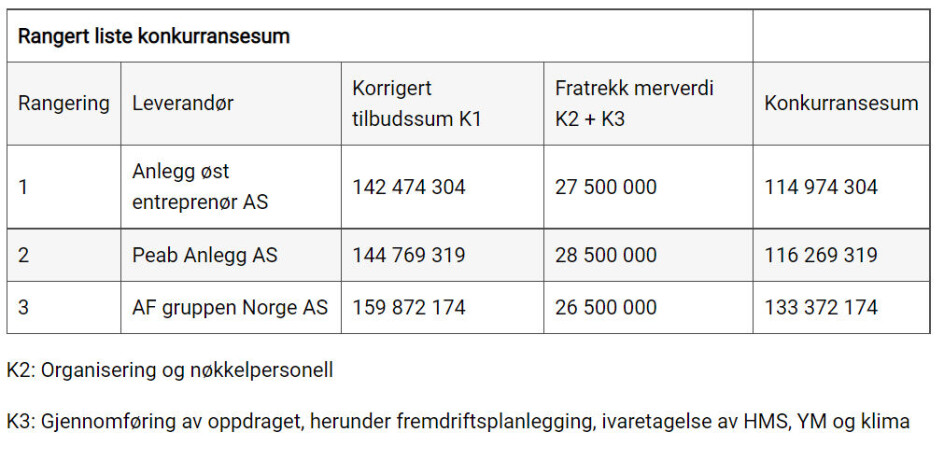 | Rangert liste konkurransesum | | | | |
|---|---|---|---|---|
| Rangering | Leverandør | Korrigert tilbudssum K1 | Fratrekk merverdi K2 + K3 | Konkurransesum |
| 1 | Anlegg øst entreprenør AS | 142 474 304 | 27 500 000 | 114 974 304 |
| 2 | Peab Anlegg AS | 144 769 319 | 28 500 000 | 116 269 319 |
| 3 | AF gruppen Norge AS | 159 872 174 | 26 500 000 | 133 372 174 |

K2: Organisering og nøkkelpersonell

K3: Gjennomføring av oppdraget, herunder fremdriftsplanlegging, ivaretagelse av HMS, YM og klima